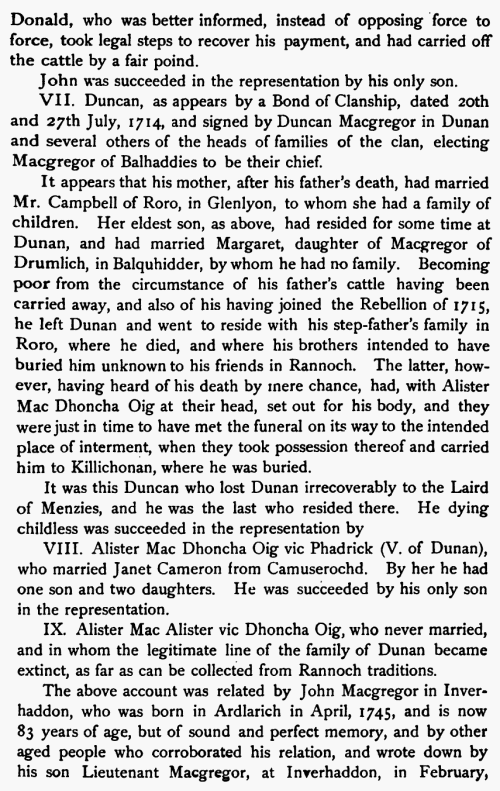 Donald, who was better informed, instead of opposing force to force, took legal steps to recover his payment, and had carried off the cattle by a fair poind.

John was succeeded in the representation by his only son.

VII. Duncan, as appears by a Bond of Clanship, dated 20th and 27th July, 1714, and signed by Duncan Macgregor in Dunan and several others of the heads of families of the clan, electing Macgregor of Balhaddies to be their chief.

It appears that his mother, after his father's death, had married Mr. Campbell of Roro, in Glenlyon, to whom she had a family of children. Her eldest son, as above, had resided for some time at Dunan, and had married Margaret, daughter of Macgregor of Drumlich, in Balquhidder, by whom he had no family. Becoming poor from the circumstance of his father's cattle having been carried away, and also of his having joined the Rebellion of 1715, he left Dunan and went to reside with his step-father's family in Roro, where he died, and where his brothers intended to have buried him unknown to his friends in Rannoch. The latter, however, having heard of his death by mere chance, had, with Alister Mac Dhoncha Oig at their head, set out for his body, and they were just in time to have met the funeral on its way to the intended place of interment, when they took possession thereof and carried him to Killichonan, where he was buried.

It was this Duncan who lost Dunan irrecoverably to the Laird of Menzies, and he was the last who resided there. He dying childless was succeeded in the representation by

VIII. Alister Mac Dhoncha Oig vic Phadrick (V. of Dunan), who married Janet Cameron from Camuserochd. By her he had one son and two daughters. He was succeeded by his only son in the representation.

IX. Alister Mac Alister vic Dhoncha Oig, who never married, and in whom the legitimate line of the family of Dunan became extinct, as far as can be collected from Rannoch traditions.

The above account was related by John Macgregor in Inverhaddon, who was born in Ardlarich in April, 1745, and is now 83 years of age, but of sound and perfect memory, and by other aged people who corroborated his relation, and wrote down by his son Lieutenant Macgregor, at Inverhaddon, in February,